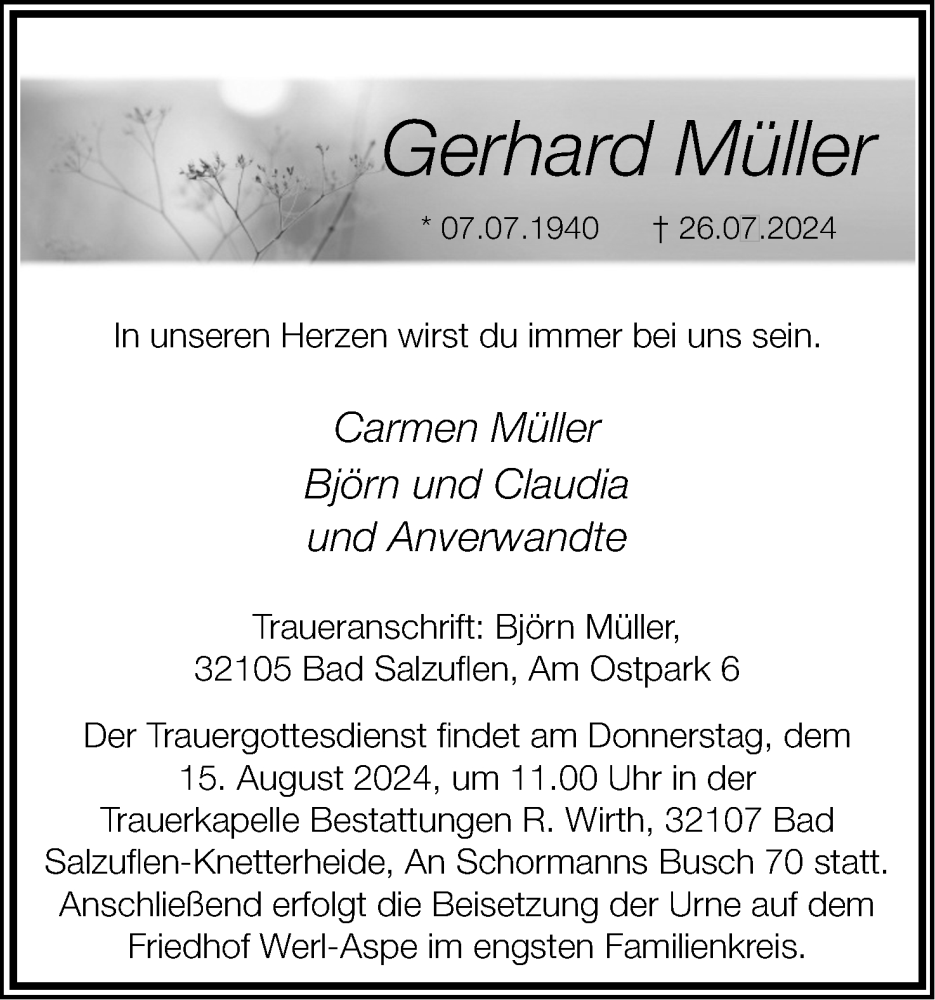 Gerhard Müller

* 07.07.1940 † 26.07.2024

In unseren Herzen wirst du immer bei uns sein.

Carmen Müller
Björn und Claudia
und Anverwandte

Traueranschrift: Björn Müller,
32105 Bad Salzuflen, Am Ostpark 6

Der Trauergottesdienst findet am Donnerstag, dem 15. August 2024, um 11.00 Uhr in der Trauerkapelle Bestattungen R. Wirth, 32107 Bad Salzuflen-Knetterheide, An Schormanns Busch 70 statt. Anschließend erfolgt die Beisetzung der Urne auf dem Friedhof Werl-Aspe im engsten Familienkreis.